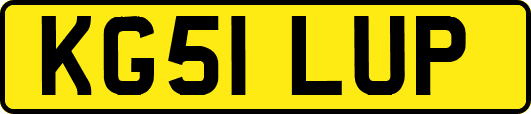 KG51 LUP